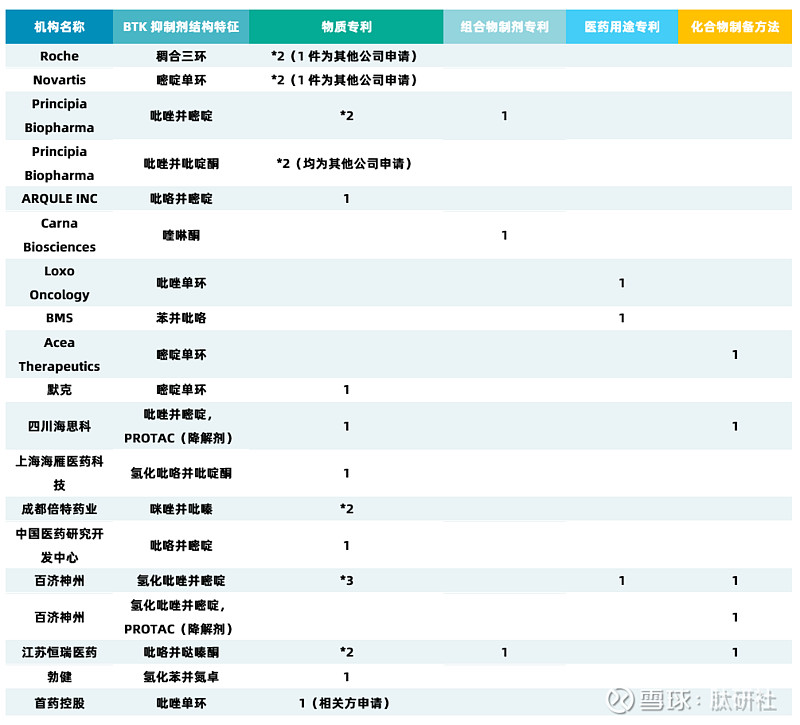 | 机构名称 | BTK 抑制剂结构特征 | 物质专利 | 组合物制剂专利 | 医药用途专利 | 化合物制备方法 |
|---|---|---|---|---|---|
| Roche | 稠合三环 | *2（1 件为其他公司申请） | | | |
| Novartis | 嘧啶单环 | *2（1 件为其他公司申请） | | | |
| Principia Biopharma | 吡唑并嘧啶 | *2 | 1 | | |
| Principia Biopharma | 吡唑并吡啶酮 | *2（均为其他公司申请） | | | |
| ARQULE INC | 吡咯并嘧啶 | 1 | | | |
| Carna Biosciences | 喹啉酮 | | 1 | | |
| Loxo Oncology | 吡唑单环 | | | 1 | |
| BMS | 苯并吡咯 | | | 1 | |
| Acea Therapeutics | 嘧啶单环 | | | | 1 |
| 默克 | 嘧啶单环 | 1 | | | |
| 四川海思科 | 吡唑并嘧啶，PROTAC（降解剂） | 1 | | | 1 |
| 上海海雁医药科技 | 氢化吡咯并吡啶酮 | 1 | | | |
| 成都倍特药业 | 咪唑并吡嗪 | *2 | | | |
| 中国医药研究开发中心 | 吡咯并嘧啶 | 1 | | | |
| 百济神州 | 氢化吡唑并嘧啶 | *3 | | 1 | 1 |
| 百济神州 | 氢化吡唑并嘧啶，PROTAC（降解剂） | | | | 1 |
| 江苏恒瑞医药 | 吡咯并哒嗪酮 | *2 | 1 | | 1 |
| 勃健 | 氢化苯并氮卓 | 1 | | | |
| 首药控股 | 吡唑单环 | 1（相关方申请） | | | |

雪球：肽研社